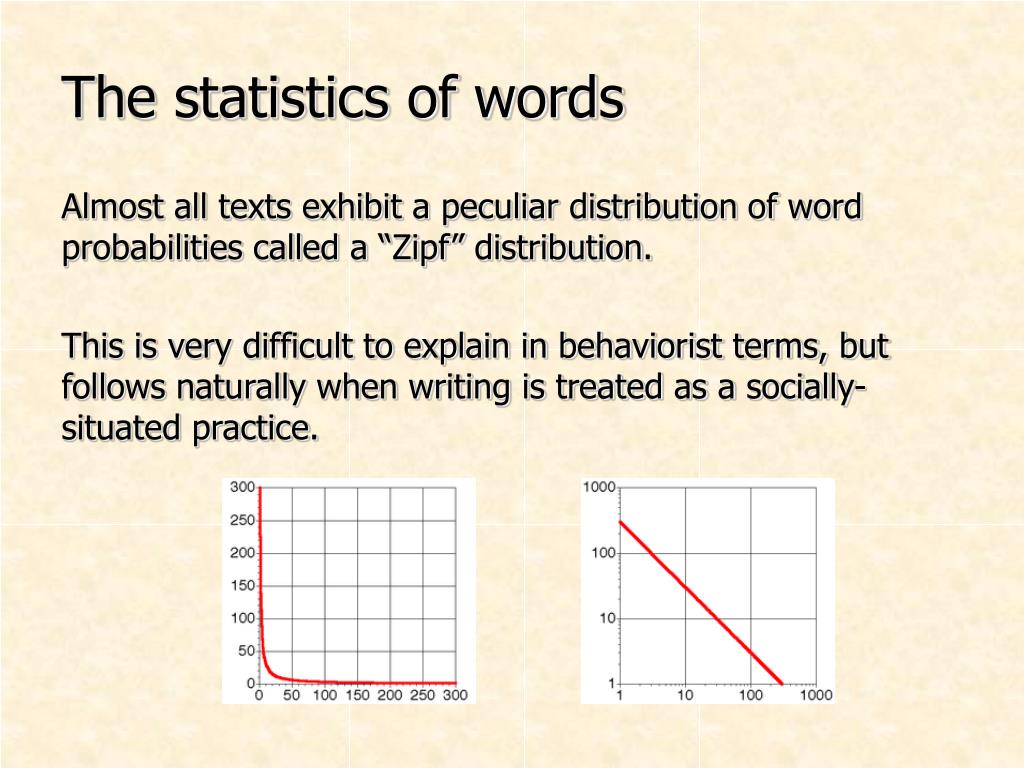 The statistics of words

Almost all texts exhibit a peculiar distribution of word probabilities called a “Zipf” distribution.

This is very difficult to explain in behaviorist terms, but follows naturally when writing is treated as a socially-situated practice.

300
250
200
150
100
50
0
0 50 100 150 200 250 300

1000
100
10
1
1 10 100 1000